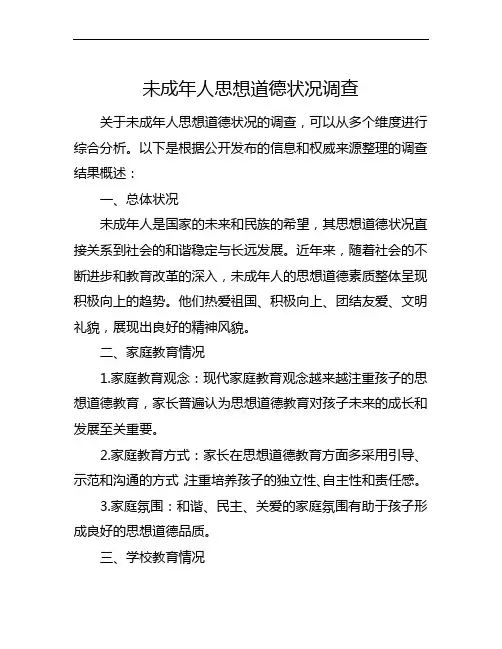 未成年人思想道德状况调查

关于未成年人思想道德状况的调查，可以从多个维度进行综合分析。以下是根据公开发布的信息和权威来源整理的调查结果概述：

一、总体状况

未成年人是国家的未来和民族的希望，其思想道德状况直接关系到社会的和谐稳定与长远发展。近年来，随着社会的不断进步和教育改革的深入，未成年人的思想道德素质整体呈现积极向上的趋势。他们热爱祖国、积极向上、团结友爱、文明礼貌，展现出良好的精神风貌。

二、家庭教育情况

1.家庭教育观念：现代家庭教育观念越来越注重孩子的思想道德教育，家长普遍认为思想道德教育对孩子未来的成长和发展至关重要。

2.家庭教育方式：家长在思想道德教育方面多采用引导、示范和沟通的方式，注重培养孩子的独立性、自主性和责任感。

3.家庭氛围：和谐、民主、关爱的家庭氛围有助于孩子形成良好的思想道德品质。

三、学校教育情况